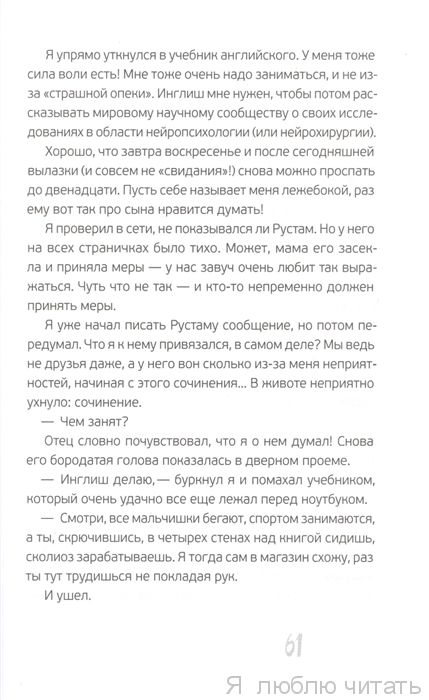 Я упрямо уткнулся в учебник английского. У меня тоже сила воли есть! Мне тоже очень надо заниматься, и не из-за «страшной опеки». Инглиш мне нужен, чтобы потом рассказывать мировому научному сообществу о своих исследованиях в области нейропсихологии (или нейрохирургии).

Хорошо, что завтра воскресенье и после сегодняшней вылазки (и совсем не «свидания»!) снова можно проспать до двенадцати. Пусть себе называет меня лежебокой, раз ему вот так про сына нравится думать!

Я проверил в сети, не показывался ли Рустам. Но у него на всех страничках было тихо. Может, мама его засекла и приняла меры — у нас завуч очень любит так выражаться. Чуть что не так — и кто-то непременно должен принять меры.

Я уже начал писать Рустаму сообщение, но потом передумал. Что я к нему привязался, в самом деле? Мы ведь не друзья даже, а у него вон сколько из-за меня неприятностей, начиная с этого сочинения... В животе неприятно ухнуло: сочинение.

— Чем занят?

Отец словно почувствовал, что я о нем думал! Снова его бородатая голова показалась в дверном проеме.

— Инглиш делаю, — буркнул я и помахал учебником, который очень удачно все еще лежал перед ноутбуком.

— Смотри, все мальчишки бегают, спортом занимаются, а ты, скрючившись, в четырех стенах над книгой сидишь, сколиоз зарабатываешь. Я тогда сам в магазин схожу, раз ты тут трудишься не покладая рук.

И ушел.

61

Я люблю читать